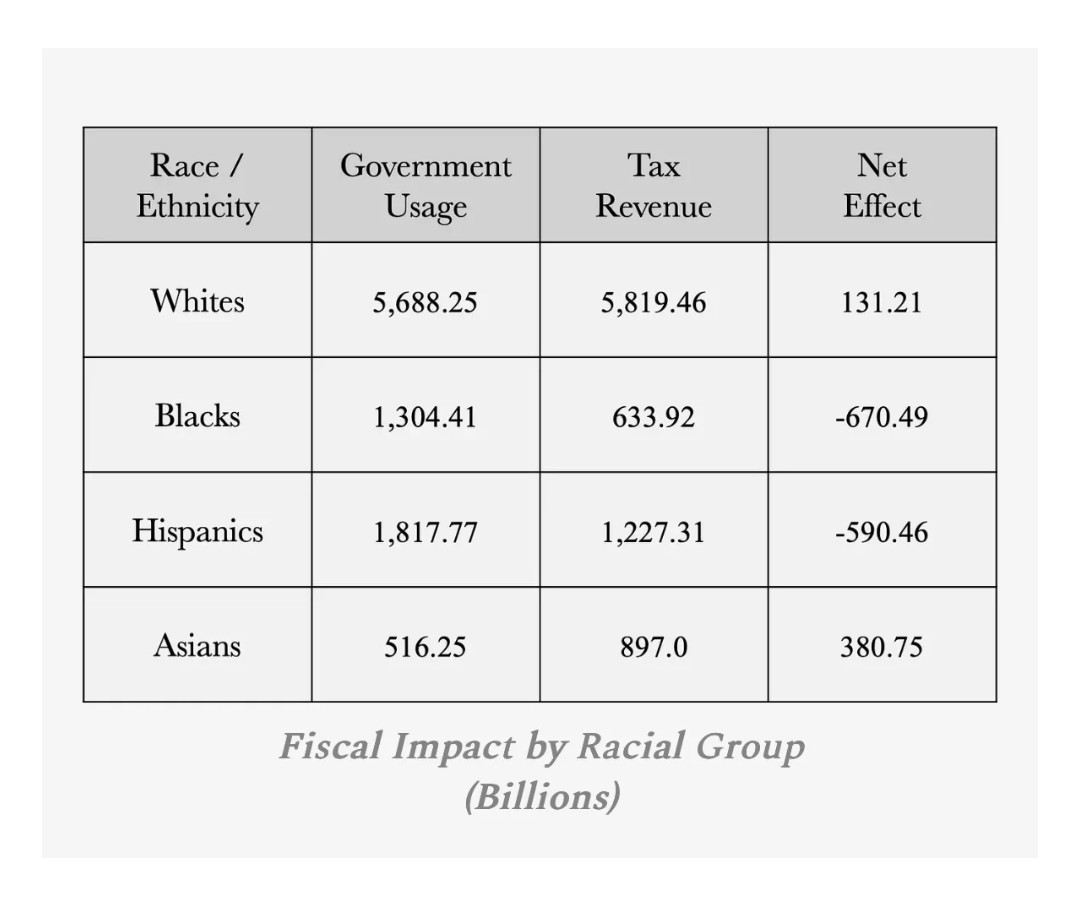 | Race / Ethnicity | Government Usage | Tax Revenue | Net Effect |
|---|---|---|---|
| Whites | 5,688.25 | 5,819.46 | 131.21 |
| Blacks | 1,304.41 | 633.92 | -670.49 |
| Hispanics | 1,817.77 | 1,227.31 | -590.46 |
| Asians | 516.25 | 897.0 | 380.75 |

Fiscal Impact by Racial Group
(Billions)